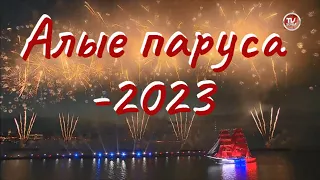 Алые паруса
-2023

TV